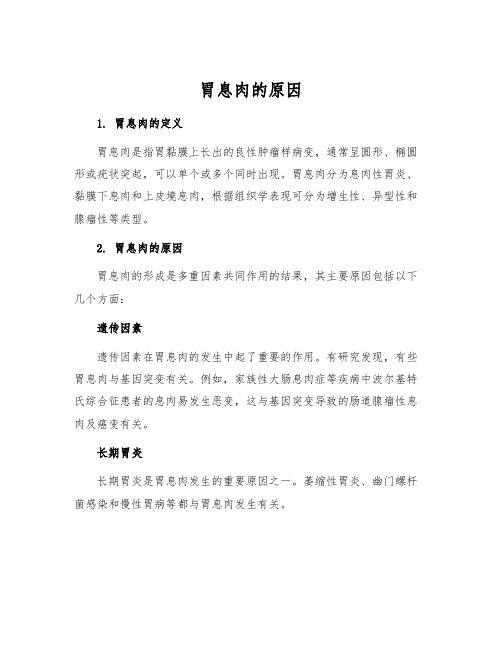 胃息肉的原因

1. 胃息肉的定义

胃息肉是指胃黏膜上长出的良性肿瘤样病变，通常呈圆形、椭圆形或疣状突起，可以单个或多个同时出现。胃息肉分为息肉性胃炎、黏膜下息肉和上皮境息肉，根据组织学表现可分为增生性、异型性和腺瘤性等类型。

2. 胃息肉的原因

胃息肉的形成是多重因素共同作用的结果，其主要原因包括以下几个方面：

遗传因素

遗传因素在胃息肉的发生中起了重要的作用。有研究发现，有些胃息肉与基因突变有关。例如，家族性大肠息肉症等疾病中波尔基特氏综合征患者的息肉易发生恶变，这与基因突变导致的肠道腺瘤性息肉及癌变有关。

长期胃炎

长期胃炎是胃息肉发生的重要原因之一。萎缩性胃炎、幽门螺杆菌感染和慢性胃病等都与胃息肉发生有关。